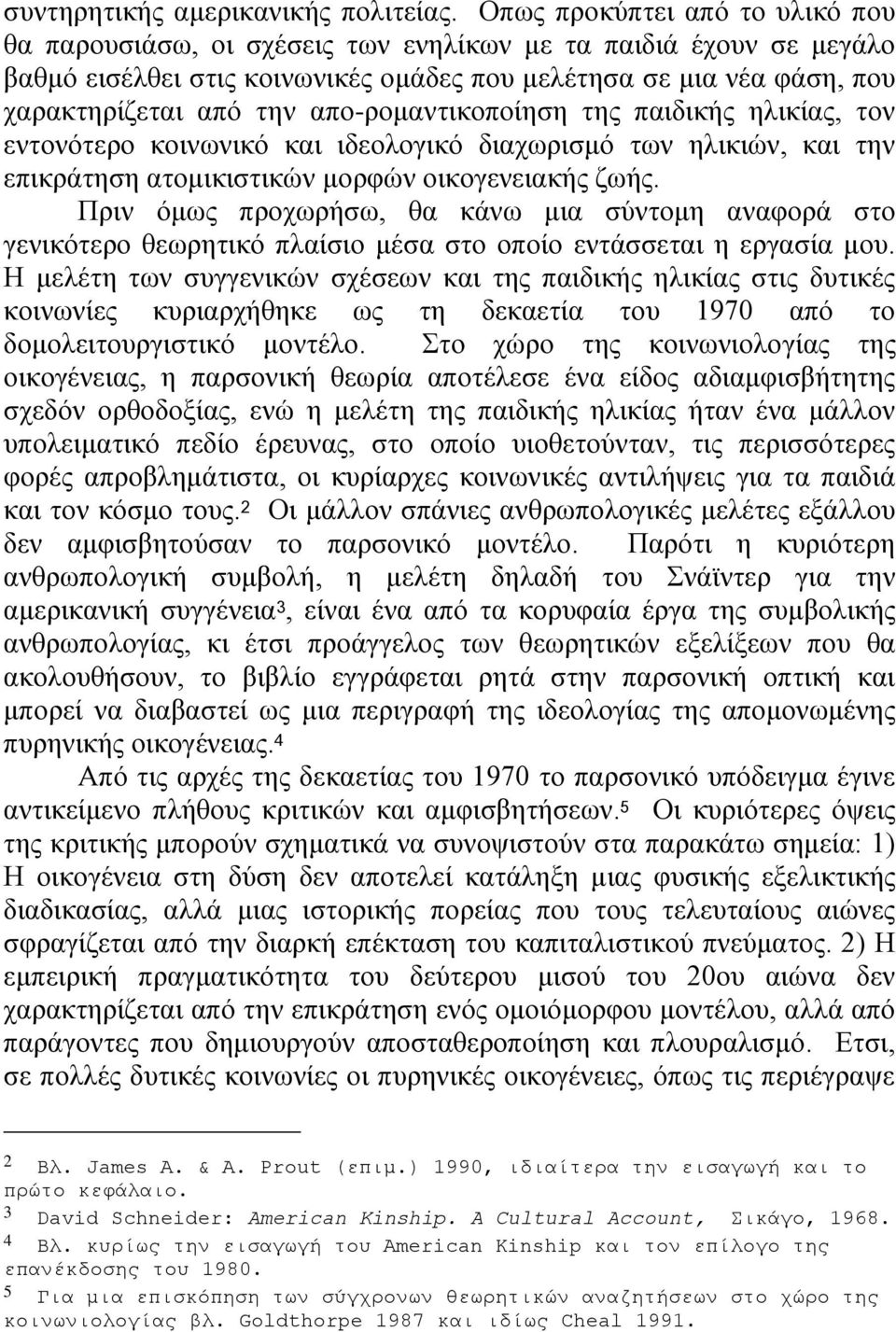 συντηρητικής αμερικανικής πολιτείας. Οπως προκύπτει από το υλικό που θα παρουσιάσω, οι σχέσεις των ενηλίκων με τα παιδιά έχουν σε μεγάλο βαθμό εισέλθει στις κοινωνικές ομάδες που μελέτησα σε μια νέα φάση, που χαρακτηρίζεται από την απο-ρομαντικοποίηση της παιδικής ηλικίας, τον εντονότερο κοινωνικό και ιδεολογικό διαχωρισμό των ηλικιών, και την επικράτηση ατομικιστικών μορφών οικογενειακής ζωής.

Πριν όμως προχωρήσω, θα κάνω μια σύντομη αναφορά στο γενικότερο θεωρητικό πλαίσιο μέσα στο οποίο εντάσσεται η εργασία μου. Η μελέτη των συγγενικών σχέσεων και της παιδικής ηλικίας στις δυτικές κοινωνίες κυριαρχήθηκε ως τη δεκαετία του 1970 από το δομολειτουργιστικό μοντέλο. Στο χώρο της κοινωνιολογίας της οικογένειας, η παρσονική θεωρία αποτέλεσε ένα είδος αδιαμφισβήτητης σχεδόν ορθοδοξίας, ενώ η μελέτη της παιδικής ηλικίας ήταν ένα μάλλον υπολειματικό πεδίο έρευνας, στο οποίο υιοθετούνταν, τις περισσότερες φορές απροβλημάτιστα, οι κυρίαρχες κοινωνικές αντιλήψεις για τα παιδιά και τον κόσμο τους.$^2$ Οι μάλλον σπάνιες ανθρωπολογικές μελέτες εξάλλου δεν αμφισβητούσαν το παρσονικό μοντέλο. Παρότι η κυριότερη ανθρωπολογική συμβολή, η μελέτη δηλαδή του Σνάϊντερ για την αμερικανική συγγένεια$^3$, είναι ένα από τα κορυφαία έργα της συμβολικής ανθρωπολογίας, κι έτσι προάγγελος των θεωρητικών εξελίξεων που θα ακολουθήσουν, το βιβλίο εγγράφεται ρητά στην παρσονική οπτική και μπορεί να διαβαστεί ως μια περιγραφή της ιδεολογίας της απομονωμένης πυρηνικής οικογένειας.$^4$

Από τις αρχές της δεκαετίας του 1970 το παρσονικό υπόδειγμα έγινε αντικείμενο πλήθους κριτικών και αμφισβητήσεων.$^5$ Οι κυριότερες όψεις της κριτικής μπορούν σχηματικά να συνοψιστούν στα παρακάτω σημεία: 1) Η οικογένεια στη δύση δεν αποτελεί κατάληξη μιας φυσικής εξελικτικής διαδικασίας, αλλά μιας ιστορικής πορείας που τους τελευταίους αιώνες σφραγίζεται από την διαρκή επέκταση του καπιταλιστικού πνεύματος. 2) Η εμπειρική πραγματικότητα του δεύτερου μισού του 20ου αιώνα δεν χαρακτηρίζεται από την επικράτηση ενός ομοιόμορφου μοντέλου, αλλά από παράγοντες που δημιουργούν αποσταθεροποίηση και πλουραλισμό. Ετσι, σε πολλές δυτικές κοινωνίες οι πυρηνικές οικογένειες, όπως τις περιέγραψε

2 Βλ. James A. & A. Prout (επιμ.) 1990, ιδιαίτερα την εισαγωγή και το πρώτο κεφάλαιο.
3 David Schneider: American Kinship. A Cultural Account, Σικάγο, 1968.
4 Βλ. κυρίως την εισαγωγή του American Kinship και τον επίλογο της επανέκδοσης του 1980.
5 Για μια επισκόπηση των σύγχρονων θεωρητικών αναζητήσεων στο χώρο της κοινωνιολογίας βλ. Goldthorpe 1987 και ιδίως Cheal 1991.